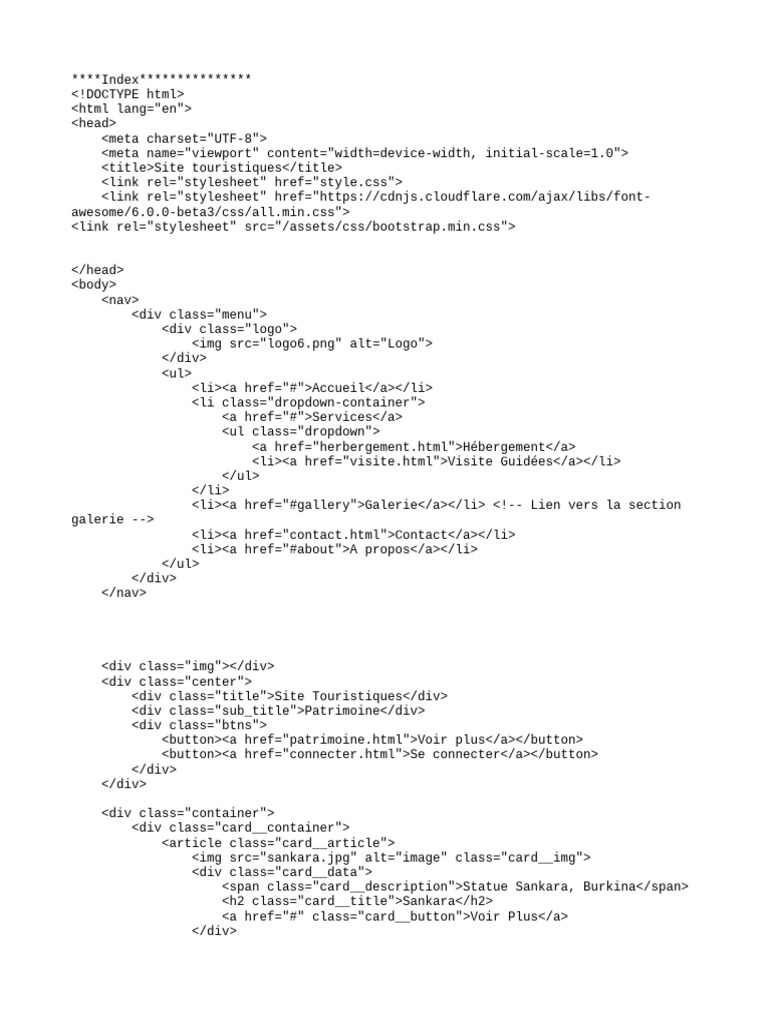 ****Index***************
<!DOCTYPE html>
<html lang="en">
<head>
    <meta charset="UTF-8">
    <meta name="viewport" content="width=device-width, initial-scale=1.0">
    <title>Site touristiques</title>
    <link rel="stylesheet" href="style.css">
    <link rel="stylesheet" href="https://cdnjs.cloudflare.com/ajax/libs/font-awesome/6.0.0-beta3/css/all.min.css">
<link rel="stylesheet" src="/assets/css/bootstrap.min.css">

</head>
<body>
    <nav>
        <div class="menu">
            <div class="logo">
                <img src="logo6.png" alt="Logo">
            </div>
            <ul>
                <li><a href="#">Accueil</a></li>
                <li class="dropdown-container">
                    <a href="#">Services</a>
                    <ul class="dropdown">
                        <a href="herbergement.html">Hébergement</a>
                        <li><a href="visite.html">Visite Guidées</a></li>
                    </ul>
                </li>
                <li><a href="#gallery">Galerie</a></li> <!-- Lien vers la section galerie -->
                <li><a href="contact.html">Contact</a></li>
                <li><a href="#about">A propos</a></li>
            </ul>
        </div>
    </nav>

    <div class="img"></div>
    <div class="center">
        <div class="title">Site Touristiques</div>
        <div class="sub_title">Patrimoine</div>
        <div class="btns">
            <button><a href="patrimoine.html">Voir plus</a></button>
            <button><a href="connecter.html">Se connecter</a></button>
        </div>
    </div>

    <div class="container">
        <div class="card__container">
            <article class="card__article">
                <img src="sankara.jpg" alt="image" class="card__img">
                <div class="card__data">
                    <span class="card__description">Statue Sankara, Burkina</span>
                    <h2 class="card__title">Sankara</h2>
                    <a href="#" class="card__button">Voir Plus</a>
                </div>